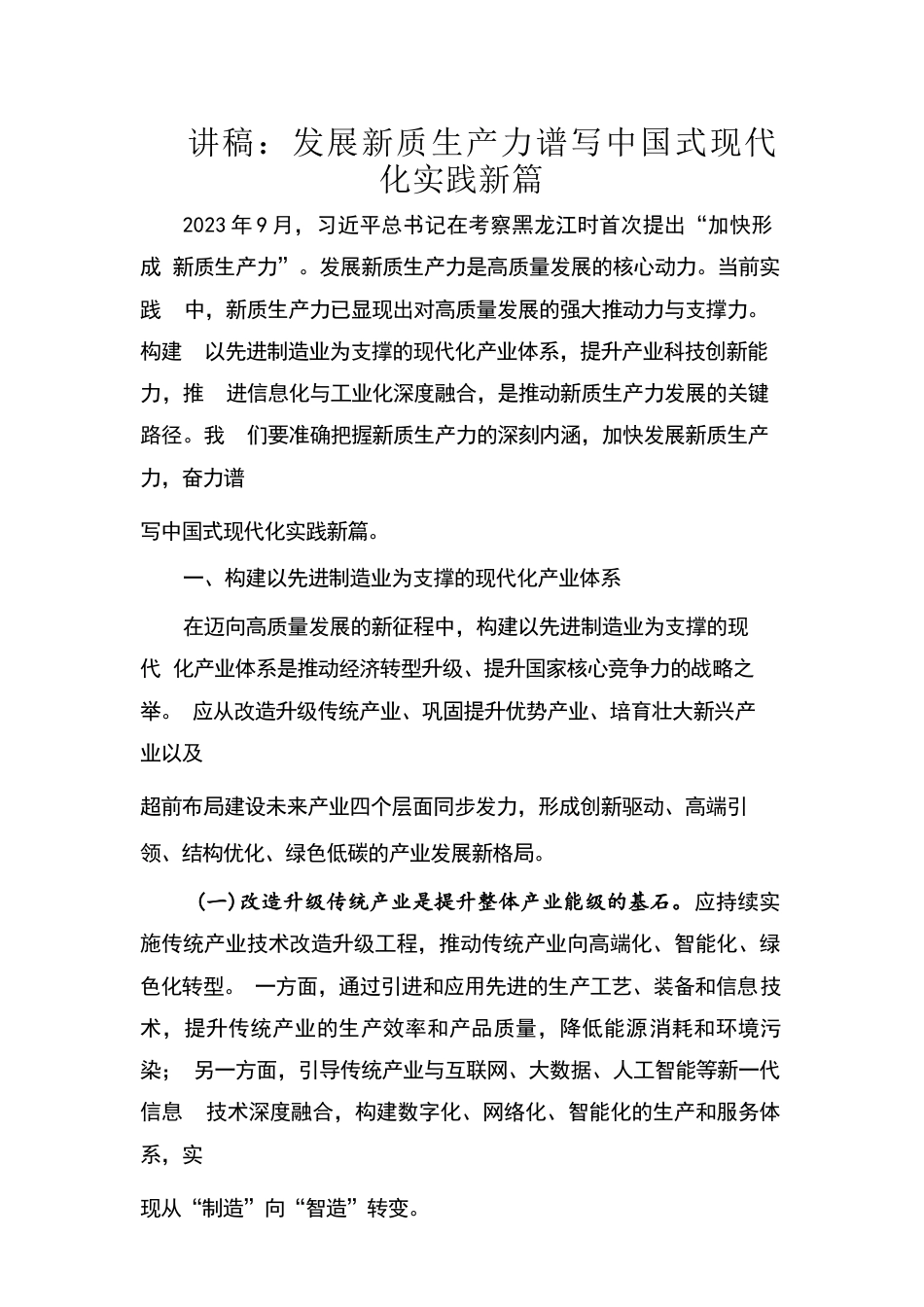 讲稿：发展新质生产力谱写中国式现代化实践新篇

2023年9月，习近平总书记在考察黑龙江时首次提出“加快形成 新质生产力”。发展新质生产力是高质量发展的核心动力。当前实践 中，新质生产力已显现出对高质量发展的强大推动力与支撑力。构建 以先进制造业为支撑的现代化产业体系，提升产业科技创新能力，推 进信息化与工业化深度融合，是推动新质生产力发展的关键路径。我 们要准确把握新质生产力的深刻内涵，加快发展新质生产力，奋力谱

写中国式现代化实践新篇。

一、构建以先进制造业为支撑的现代化产业体系

在迈向高质量发展的新征程中，构建以先进制造业为支撑的现代 化产业体系是推动经济转型升级、提升国家核心竞争力的战略之举。 应从改造升级传统产业、巩固提升优势产业、培育壮大新兴产业以及

超前布局建设未来产业四个层面同步发力，形成创新驱动、高端引领、结构优化、绿色低碳的产业发展新格局。

(一)改造升级传统产业是提升整体产业能级的基石。应持续实施传统产业技术改造升级工程，推动传统产业向高端化、智能化、绿色化转型。 一方面，通过引进和应用先进的生产工艺、装备和信息技术，提升传统产业的生产效率和产品质量，降低能源消耗和环境污染； 另一方面，引导传统产业与互联网、大数据、人工智能等新一代信息 技术深度融合，构建数字化、网络化、智能化的生产和服务体系，实

现从“制造”向“智造”转变。